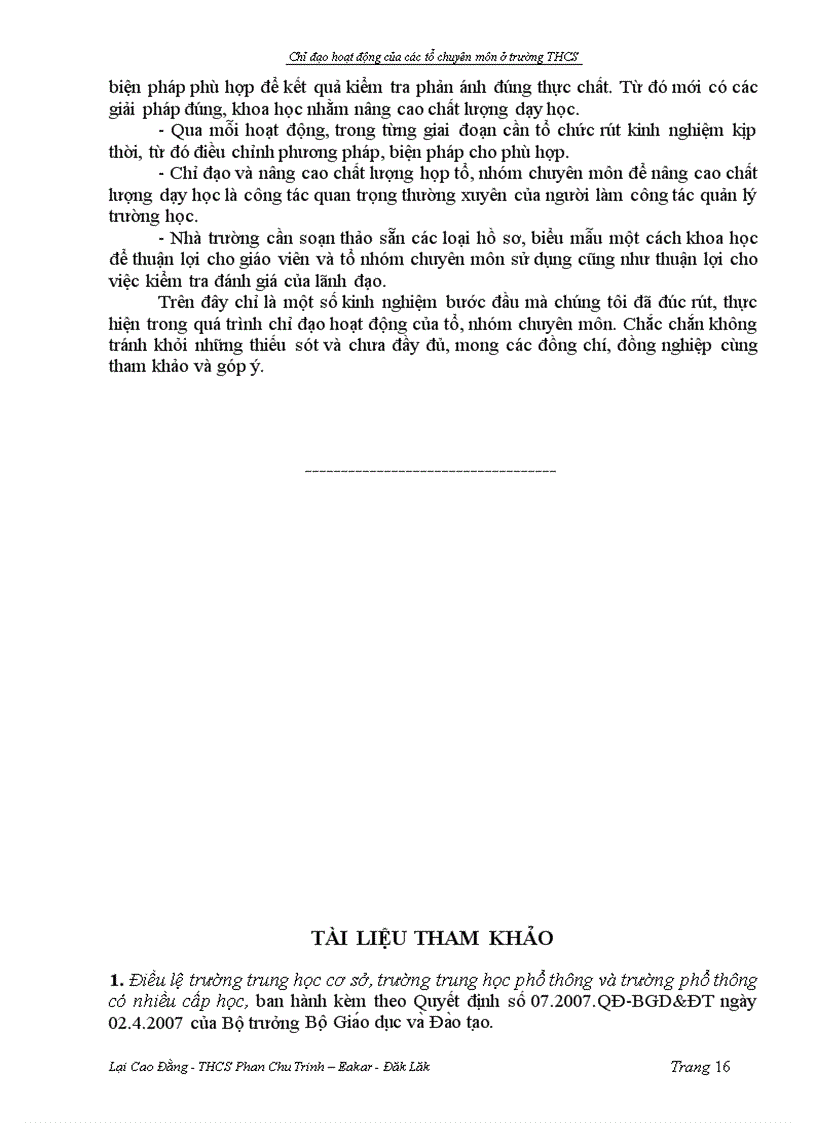 Chỉ đạo hoạt động của các tổ chuyên môn ở trường THCS

biện pháp phù hợp để kết quả kiểm tra phản ánh đúng thực chất. Từ đó mới có các giải pháp đúng, khoa học nhằm nâng cao chất lượng dạy học.

- Qua mỗi hoạt động, trong từng giai đoạn cần tổ chức rút kinh nghiệm kịp thời, từ đó điều chỉnh phương pháp, biện pháp cho phù hợp.

- Chỉ đạo và nâng cao chất lượng họp tổ, nhóm chuyên môn để nâng cao chất lượng dạy học là công tác quan trọng thường xuyên của người làm công tác quản lý trường học.

- Nhà trường cần soạn thảo sẵn các loại hồ sơ, biểu mẫu một cách khoa học để thuận lợi cho giáo viên và tổ nhóm chuyên môn sử dụng cũng như thuận lợi cho việc kiểm tra đánh giá của lãnh đạo.

Trên đây chỉ là một số kinh nghiệm bước đầu mà chúng tôi đã đúc rút, thực hiện trong quá trình chỉ đạo hoạt động của tổ, nhóm chuyên môn. Chắc chắn không tránh khỏi những thiếu sót và chưa đầy đủ, mong các đồng chí, đồng nghiệp cùng tham khảo và góp ý.

------------------------------------

TÀI LIỆU THAM KHẢO

1. Điều lệ trường trung học cơ sở, trường trung học phổ thông và trường phổ thông có nhiều cấp học, ban hành kèm theo Quyết định số 07.2007.QĐ-BGD&ĐT ngày 02.4.2007 của Bộ trưởng Bộ Giáo dục và Đào tạo.

Lại Cao Đằng - THCS Phan Chu Trinh – Eakar - Đăk Lăk Trang 16